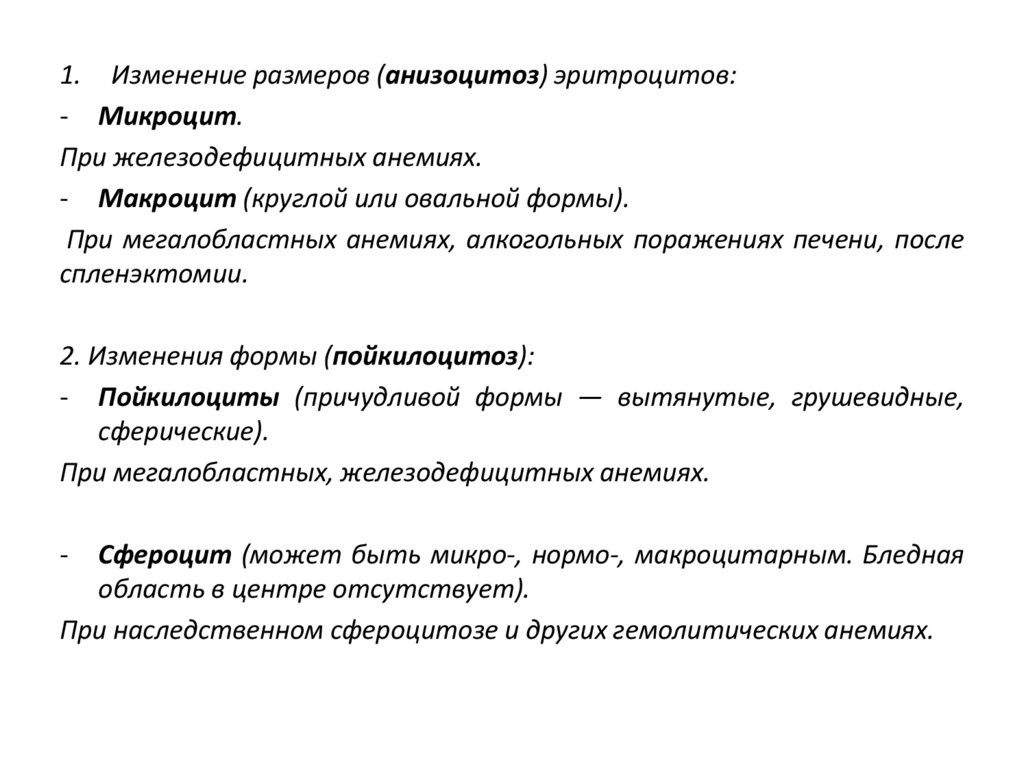 1. Изменение размеров (анизоцитоз) эритроцитов:

- Микроцит.

При железодефицитных анемиях.

- Макроцит (круглой или овальной формы).

При мегалобластных анемиях, алкогольных поражениях печени, после спленэктомии.

2. Изменения формы (пойкилоцитоз):

- Пойкилоциты (причудливой формы — вытянутые, грушевидные, сферические).

При мегалобластных, железодефицитных анемиях.

- Сфероцит (может быть микро-, нормо-, макроцитарным. Бледная область в центре отсутствует).

При наследственном сфероцитозе и других гемолитических анемиях.